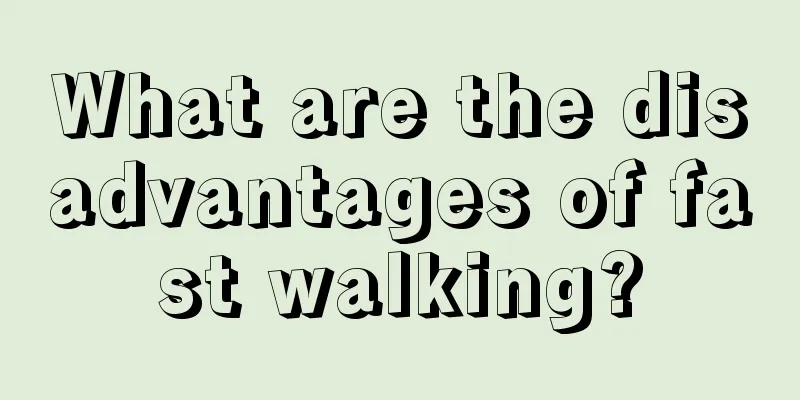 What are the disadvantages of fast walking?